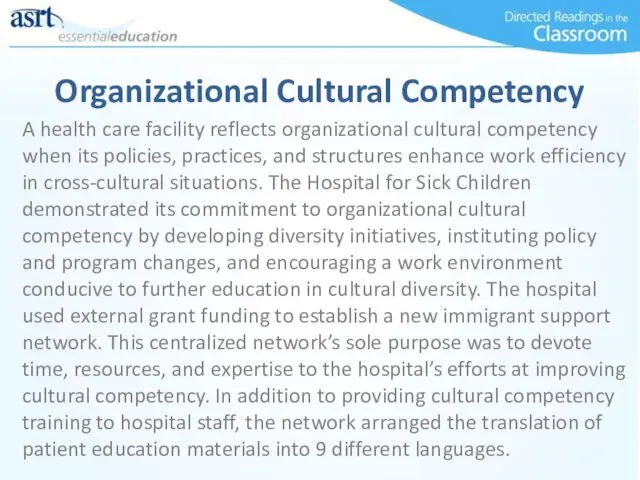 asrt
essentialeducation

Directed Readings in the Classroom

Organizational Cultural Competency

A health care facility reflects organizational cultural competency when its policies, practices, and structures enhance work efficiency in cross-cultural situations. The Hospital for Sick Children demonstrated its commitment to organizational cultural competency by developing diversity initiatives, instituting policy and program changes, and encouraging a work environment conducive to further education in cultural diversity. The hospital used external grant funding to establish a new immigrant support network. This centralized network's sole purpose was to devote time, resources, and expertise to the hospital's efforts at improving cultural competency. In addition to providing cultural competency training to hospital staff, the network arranged the translation of patient education materials into 9 different languages.